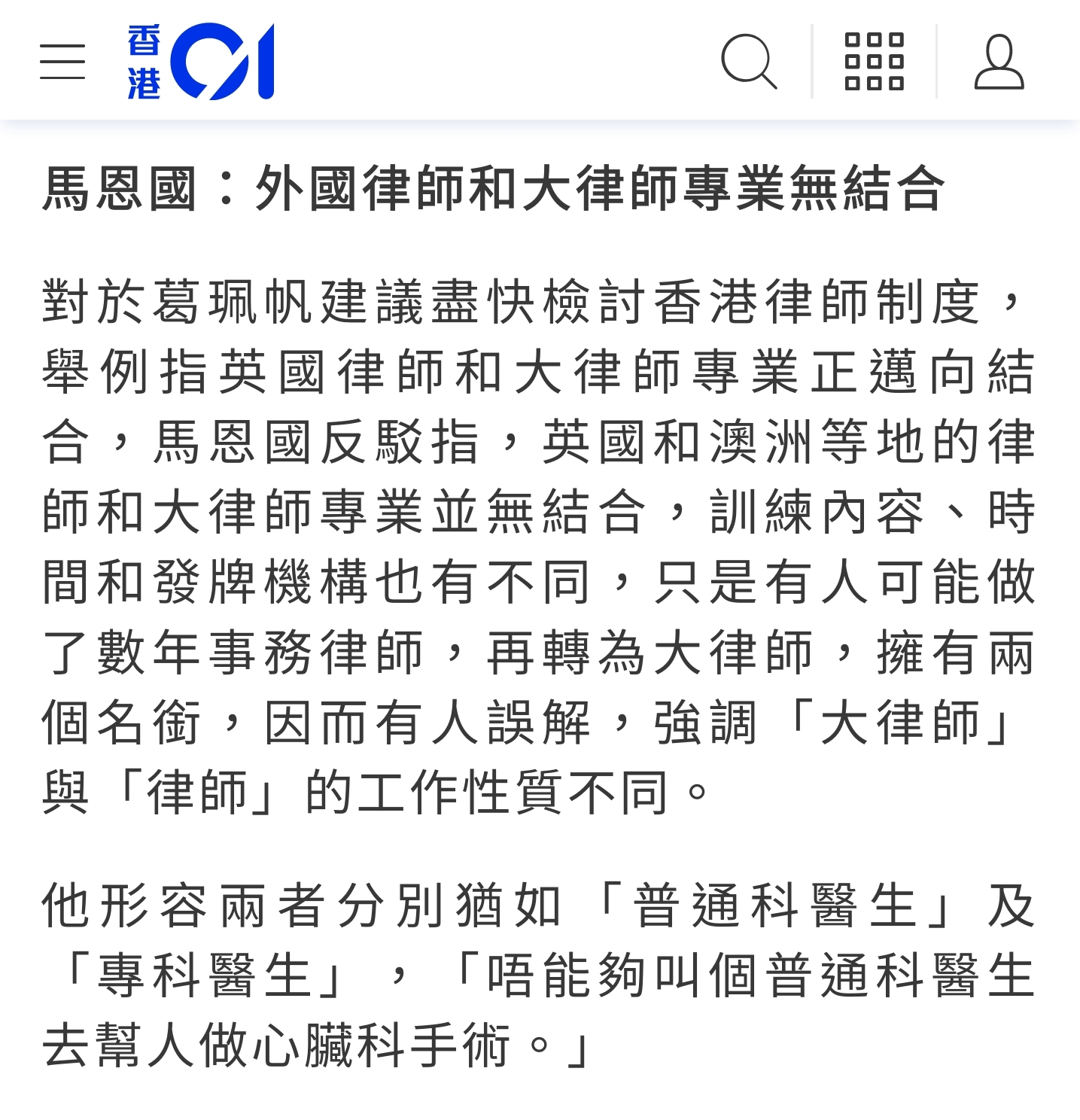 香港01

馬恩國：外國律師和大律師專業無結合

對於葛珮帆建議盡快檢討香港律師制度，舉例指英國律師和大律師專業正邁向結合，馬恩國反駁指，英國和澳洲等地的律師和大律師專業並無結合，訓練內容、時間和發牌機構也有不同，只是有人可能做了數年事務律師，再轉為大律師，擁有兩個名銜，因而有人誤解，強調「大律師」與「律師」的工作性質不同。

他形容兩者分別猶如「普通科醫生」及「專科醫生」，「唔能夠叫個普通科醫生去幫人做心臟科手術。」